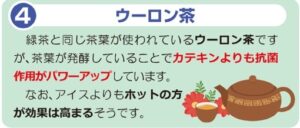 ④ ウーロン茶

緑茶と同じ茶葉が使われているウーロン茶ですが、茶葉が発酵していることでカテキンよりも抗菌作用がパワーアップしています。

なお、アイスよりもホットの方が効果は高まるそうです。